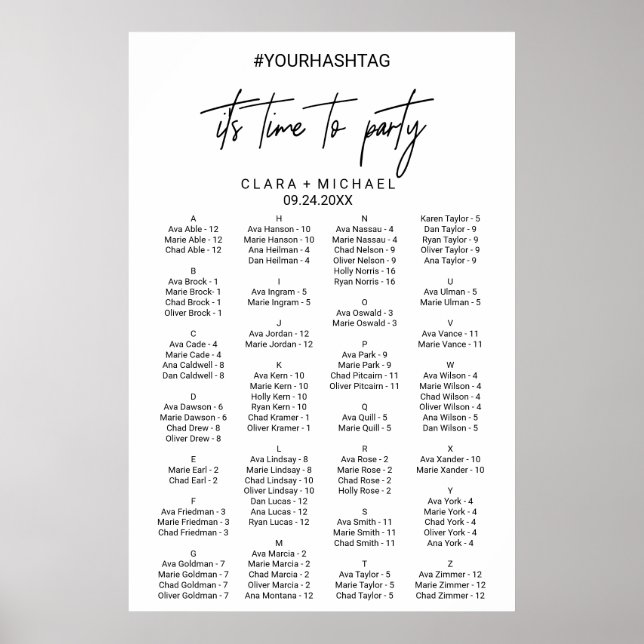 #YOURHASHTAG

it's time to party

CLARA + MICHAEL
09.24.20XX

A
Ava Able - 12
Marie Able - 12
Chad Able - 12

B
Ava Brock - 1
Marie Brock- 1
Chad Brock - 1
Oliver Brock - 1

C
Ava Cade - 4
Marie Cade - 4
Ana Caldwell - 8
Dan Caldwell - 8

D
Ava Dawson - 6
Marie Dawson - 6
Chad Drew - 8
Oliver Drew - 8

E
Marie Earl - 2
Chad Earl - 2

F
Ava Friedman - 3
Marie Friedman - 3
Chad Friedman - 3

G
Ava Goldman - 7
Marie Goldman - 7
Chad Goldman - 7
Oliver Goldman - 7

H
Ava Hanson - 10
Marie Hanson - 10
Ana Heilman - 4
Dan Heilman - 4

I
Ava Ingram - 5
Marie Ingram - 5

J
Ava Jordan - 12
Marie Jordan - 12

K
Ava Kern - 10
Marie Kern - 10
Holly Kern - 10
Ryan Kern - 10
Chad Kramer - 1
Oliver Kramer - 1

L
Ava Lindsay - 8
Marie Lindsay - 8
Chad Lindsay - 10
Oliver Lindsay - 10
Dan Lucas - 12
Ana Lucas - 12
Ryan Lucas - 12

M
Ava Marcia - 2
Marie Marcia - 2
Chad Marcia - 2
Oliver Marcia - 2
Ana Montana - 12

N
Ava Nassau - 4
Marie Nassau - 4
Chad Nelson - 9
Oliver Nelson - 9
Holly Norris - 16
Ryan Norris - 16

O
Ava Oswald - 3
Marie Oswald - 3

P
Ava Park - 9
Marie Park - 9
Chad Pitcairn - 11
Oliver Pitcairn - 11

Q
Ava Quill - 5
Marie Quill - 5

R
Ava Rose - 2
Marie Rose - 2
Chad Rose - 2
Holly Rose - 2

S
Ava Smith - 11
Marie Smith - 11
Chad Smith - 11

T
Ava Taylor - 5
Marie Taylor - 5
Chad Taylor - 5

Karen Taylor - 5
Dan Taylor - 9
Ryan Taylor - 9
Oliver Taylor - 9
Ana Taylor - 9

U
Ava Ulman - 5
Marie Ulman - 5

V
Ava Vance - 11
Marie Vance - 11

W
Ava Wilson - 4
Marie Wilson - 4
Chad Wilson - 4
Oliver Wilson - 4
Ana Wilson - 5
Dan Wilson - 5

X
Ava Xander - 10
Marie Xander - 10

Y
Ava York - 4
Marie York - 4
Chad York - 4
Oliver York - 4
Ana York - 4

Z
Ava Zimmer - 12
Marie Zimmer - 12
Chad Zimmer - 12